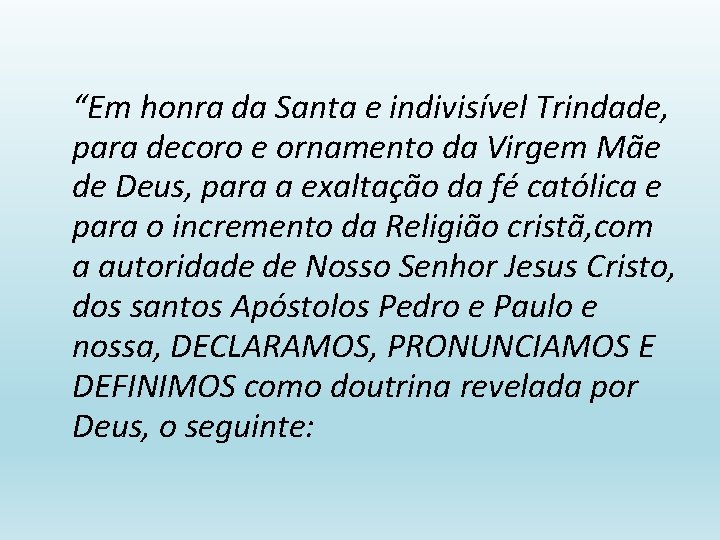 “Em honra da Santa e indivisível Trindade, para decoro e ornamento da Virgem Mãe de Deus, para a exaltação da fé católica e para o incremento da Religião cristã,com a autoridade de Nosso Senhor Jesus Cristo, dos santos Apóstolos Pedro e Paulo e nossa, DECLARAMOS, PRONUNCIAMOS E DEFINIMOS como doutrina revelada por Deus, o seguinte: